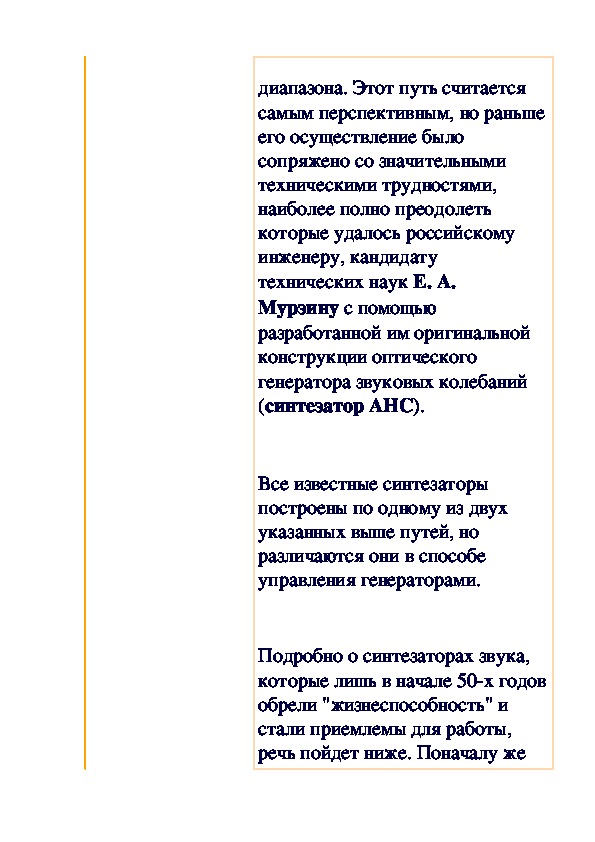 диапазона. Этот путь считается самым перспективным, но раньше его осуществление было сопряжено со значительными техническими трудностями, наиболее полно преодолеть которые удалось российскому инженеру, кандидату технических наук Е. А. Мурзину с помощью разработанной им оригинальной конструкции оптического генератора звуковых колебаний (синтезатор АНС).

Все известные синтезаторы построены по одному из двух указанных выше путей, но различаются они в способе управления генераторами.

Подробно о синтезаторах звука, которые лишь в начале 50-х годов обрели "жизнеспособность" и стали приемлемы для работы, речь пойдет ниже. Поначалу же